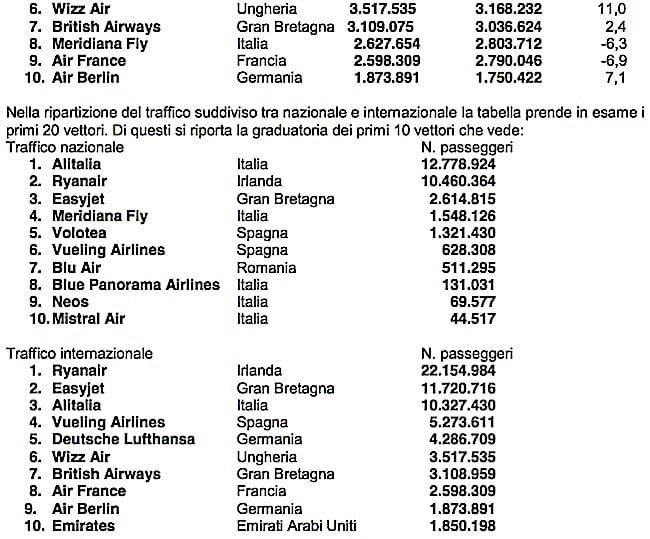 | | | | | |
|---|---|---|---|---|
| 6. Wizz Air | Ungheria | 3.517.535 | 3.168.232 | 11,0 |
| 7. British Airways | Gran Bretagna | 3.109.075 | 3.036.624 | 2,4 |
| 8. Meridiana Fly | Italia | 2.627.654 | 2.803.712 | -6,3 |
| 9. Air France | Francia | 2.598.309 | 2.790.046 | -6,9 |
| 10. Air Berlin | Germania | 1.873.891 | 1.750.422 | 7,1 |

Nella ripartizione del traffico suddiviso tra nazionale e internazionale la tabella prende in esame i primi 20 vettori. Di questi si riporta la graduatoria dei primi 10 vettori che vede:

| Traffico nazionale | | N. passeggeri |
|---|---|---|
| 1. Alitalia | Italia | 12.778.924 |
| 2. Ryanair | Irlanda | 10.460.364 |
| 3. Easyjet | Gran Bretagna | 2.614.815 |
| 4. Meridiana Fly | Italia | 1.548.126 |
| 5. Volotea | Spagna | 1.321.430 |
| 6. Vueling Airlines | Spagna | 628.308 |
| 7. Blu Air | Romania | 511.295 |
| 8. Blue Panorama Airlines | Italia | 131.031 |
| 9. Neos | Italia | 69.577 |
| 10. Mistral Air | Italia | 44.517 |

| Traffico internazionale | | N. passeggeri |
|---|---|---|
| 1. Ryanair | Irlanda | 22.154.984 |
| 2. Easyjet | Gran Bretagna | 11.720.716 |
| 3. Alitalia | Italia | 10.327.430 |
| 4. Vueling Airlines | Spagna | 5.273.611 |
| 5. Deutsche Lufthansa | Germania | 4.286.709 |
| 6. Wizz Air | Ungheria | 3.517.535 |
| 7. British Airways | Gran Bretagna | 3.108.959 |
| 8. Air France | Francia | 2.598.309 |
| 9. Air Berlin | Germania | 1.873.891 |
| 10. Emirates | Emirati Arabi Uniti | 1.850.198 |